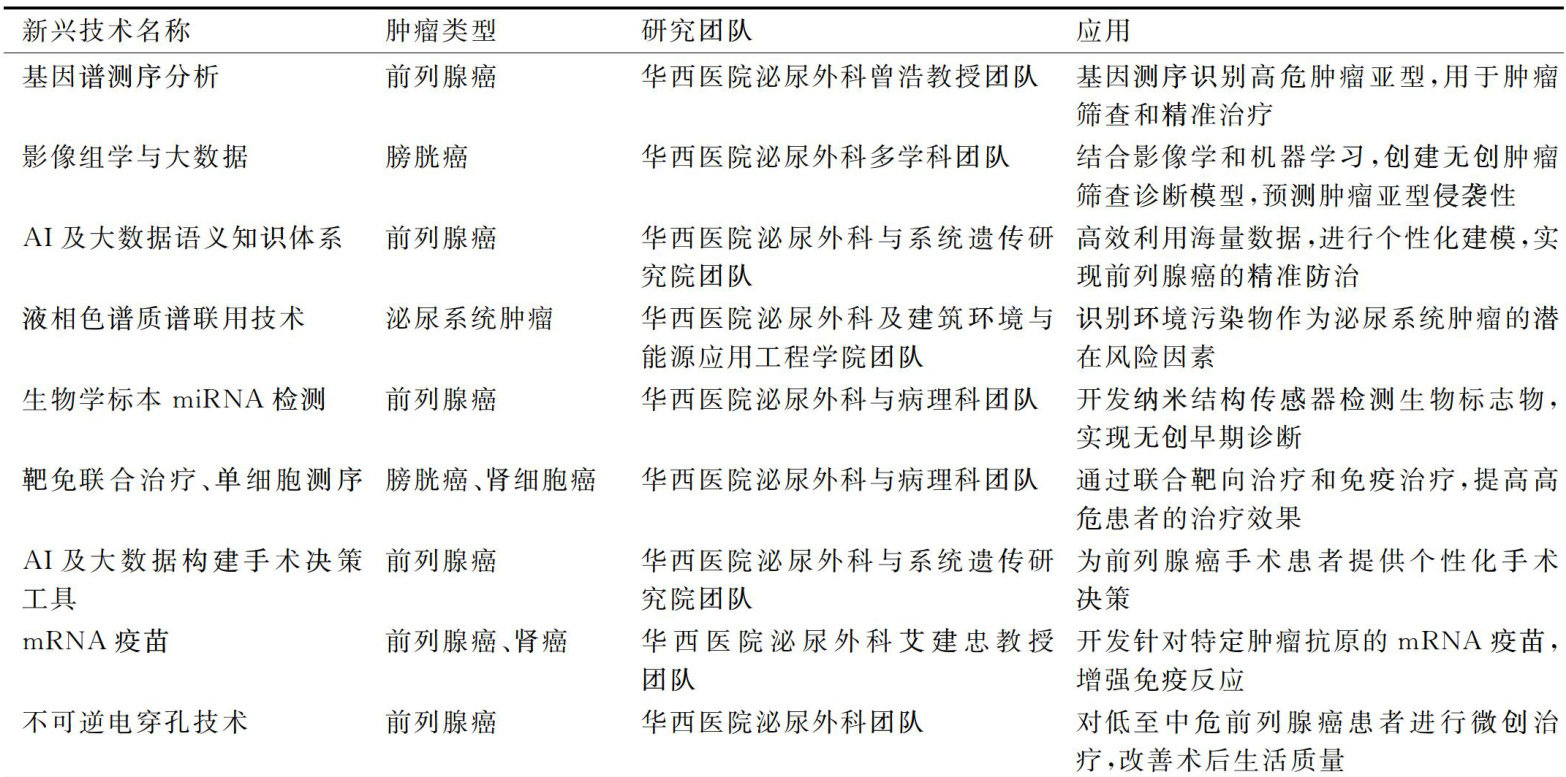 | 新兴技术名称 | 肿瘤类型 | 研究团队 | 应用 |
|---|---|---|---|
| 基因谱测序分析 | 前列腺癌 | 华西医院泌尿外科曾浩教授团队 | 基因测序识别高危肿瘤亚型，用于肿瘤筛查和精准治疗 |
| 影像组学与大数据 | 膀胱癌 | 华西医院泌尿外科多学科团队 | 结合影像学和机器学习，创建无创肿瘤筛查诊断模型，预测肿瘤亚型侵袭性 |
| AI及大数据语义知识体系 | 前列腺癌 | 华西医院泌尿外科与系统遗传研究院团队 | 高效利用海量数据，进行个性化建模，实现前列腺癌的精准防治 |
| 液相色谱质谱联用技术 | 泌尿系统肿瘤 | 华西医院泌尿外科及建筑环境与能源应用工程学院团队 | 识别环境污染物作为泌尿系统肿瘤的潜在风险因素 |
| 生物学标本 miRNA 检测 | 前列腺癌 | 华西医院泌尿外科与病理科团队 | 开发纳米结构传感器检测生物标志物，实现无创早期诊断 |
| 靶免联合治疗、单细胞测序 | 膀胱癌、肾细胞癌 | 华西医院泌尿外科与病理科团队 | 通过联合靶向治疗和免疫治疗，提高高危患者的治疗效果 |
| AI及大数据构建手术决策工具 | 前列腺癌 | 华西医院泌尿外科与系统遗传研究院团队 | 为前列腺癌手术患者提供个性化手术决策 |
| mRNA 疫苗 | 前列腺癌、肾癌 | 华西医院泌尿外科艾建忠教授团队 | 开发针对特定肿瘤抗原的 mRNA 疫苗，增强免疫反应 |
| 不可逆电穿孔技术 | 前列腺癌 | 华西医院泌尿外科团队 | 对低至中危前列腺癌患者进行微创治疗，改善术后生活质量 |